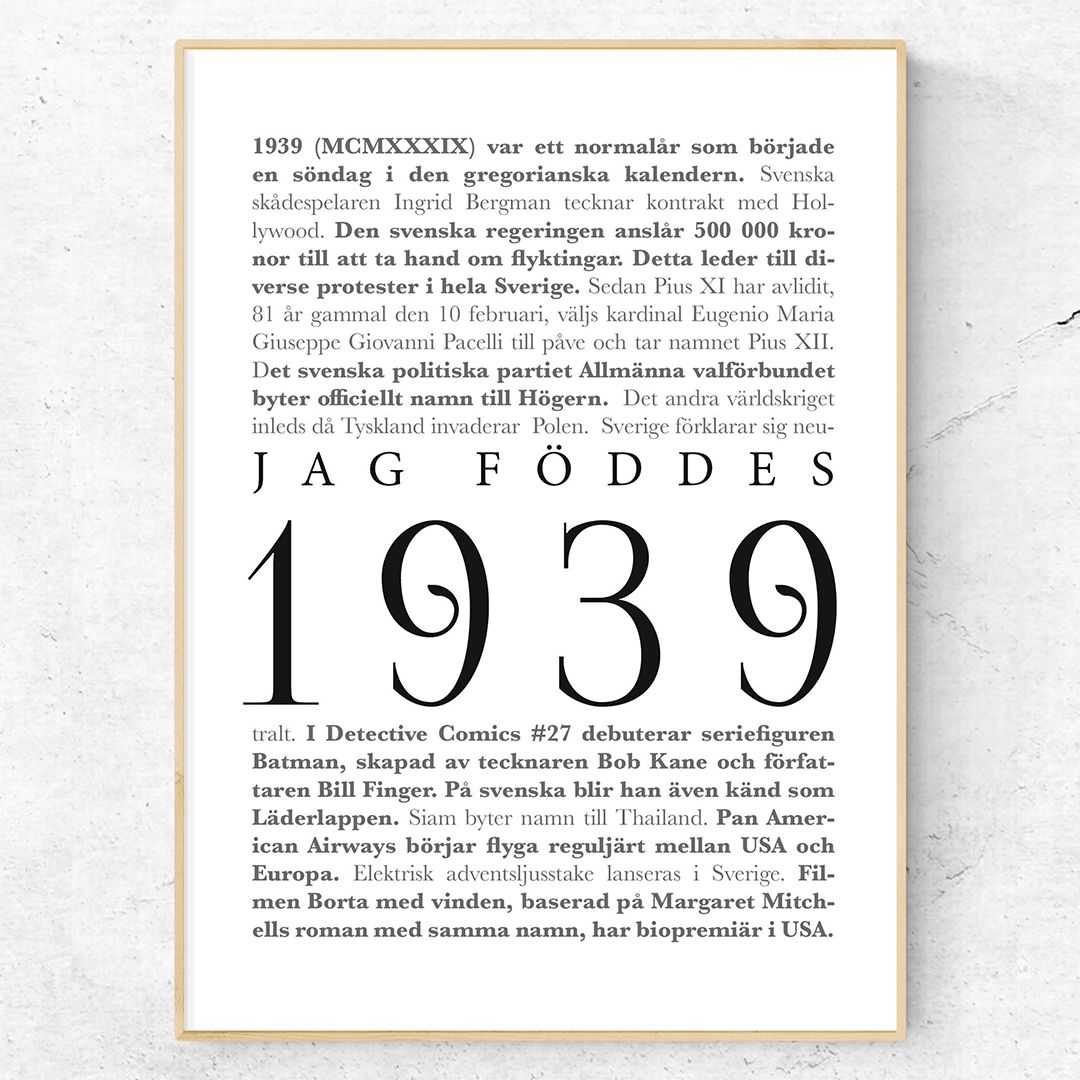 1939 (MCMXXXIX) var ett normalår som började en söndag i den gregorianska kalendern. Svenska skådespelaren Ingrid Bergman tecknar kontrakt med Hollywood. Den svenska regeringen anslår 500 000 kronor till att ta hand om flyktingar. Detta leder till diverse protester i hela Sverige. Sedan Pius XI har avlidit, 81 år gammal den 10 februari, väljs kardinal Eugenio Maria Giuseppe Giovanni Pacelli till påve och tar namnet Pius XII. Det svenska politiska partiet Allmänna valförbundet byter officiellt namn till Högern. Det andra världskriget inleds då Tyskland invaderar Polen. Sverige förklarar sig neu-

JAG FÖDDES

1939

tralt. I Detective Comics #27 debuterar seriefiguren Batman, skapad av tecknaren Bob Kane och författaren Bill Finger. På svenska blir han även känd som Läderlappen. Siam byter namn till Thailand. Pan American Airways börjar flyga reguljärt mellan USA och Europa. Elektrisk adventsljusstake lanseras i Sverige. Filmen Borta med vinden, baserad på Margaret Mitchells roman med samma namn, har biopremiär i USA.